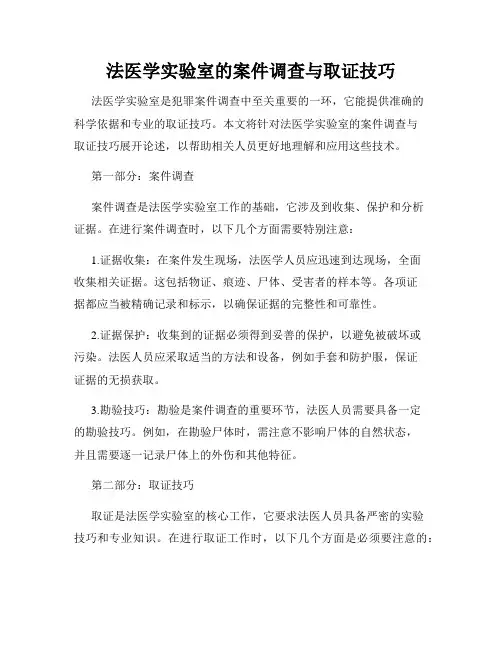 法医学实验室的案件调查与取证技巧

法医学实验室是犯罪案件调查中至关重要的一环，它能提供准确的科学依据和专业的取证技巧。本文将针对法医学实验室的案件调查与取证技巧展开论述，以帮助相关人员更好地理解和应用这些技术。

第一部分：案件调查

案件调查是法医学实验室工作的基础，它涉及到收集、保护和分析证据。在进行案件调查时，以下几个方面需要特别注意：

1.证据收集：在案件发生现场，法医学人员应迅速到达现场，全面收集相关证据。这包括物证、痕迹、尸体、受害者的样本等。各项证据都应当被精确记录和标示，以确保证据的完整性和可靠性。

2.证据保护：收集到的证据必须得到妥善的保护，以避免被破坏或污染。法医人员应采取适当的方法和设备，例如手套和防护服，保证证据的无损获取。

3.勘验技巧：勘验是案件调查的重要环节，法医人员需要具备一定的勘验技巧。例如，在勘验尸体时，需注意不影响尸体的自然状态，并且需要逐一记录尸体上的外伤和其他特征。

第二部分：取证技巧

取证是法医学实验室的核心工作，它要求法医人员具备严密的实验技巧和专业知识。在进行取证工作时，以下几个方面是必须要注意的：